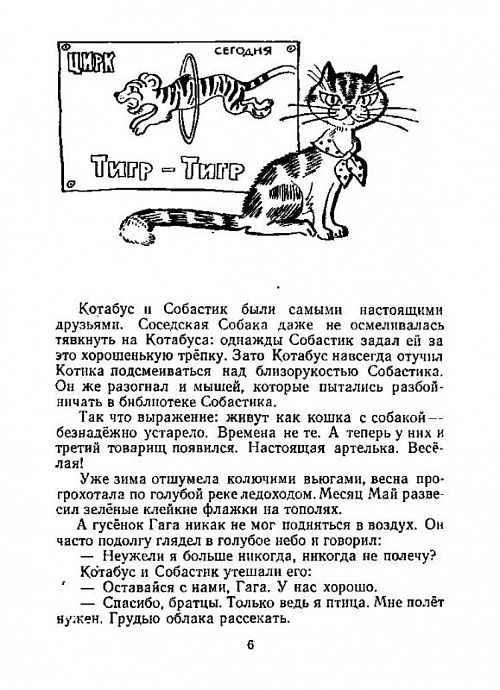 ЦИРК СЕГОДНЯ

Тигр - Тигр

Котабус и Собастик были самыми настоящими друзьями. Соседская Собака даже не осмеливалась тявкнуть на Котабуса: однажды Собастик задал ей за это хорошенькую трёпку. Зато Котабус навсегда отучил Котика подсмеиваться над близорукостью Собастика. Он же разогнал и мышей, которые пытались разбойничать в библиотеке Собастика.

Так что выражение: живут как кошка с собакой — безнадёжно устарело. Времена не те. А теперь у них и третий товарищ появился. Настоящая артелька. Весёлая!

Уже зима отшумела колючими вьюгами, весна прогрохотала по голубой реке ледоходом. Месяц Май развесил зелёные клейкие флажки на тополях.

А гусёнок Гага никак не мог подняться в воздух. Он часто подолгу глядел в голубое небо и говорил:

— Неужели я больше никогда, никогда не полечу?

Котабус и Собастик утешали его:

— Оставайся с нами, Гага. У нас хорошо.

— Спасибо, братцы. Только ведь я птица. Мне полёт нужен. Грудью облака рассекать.

6